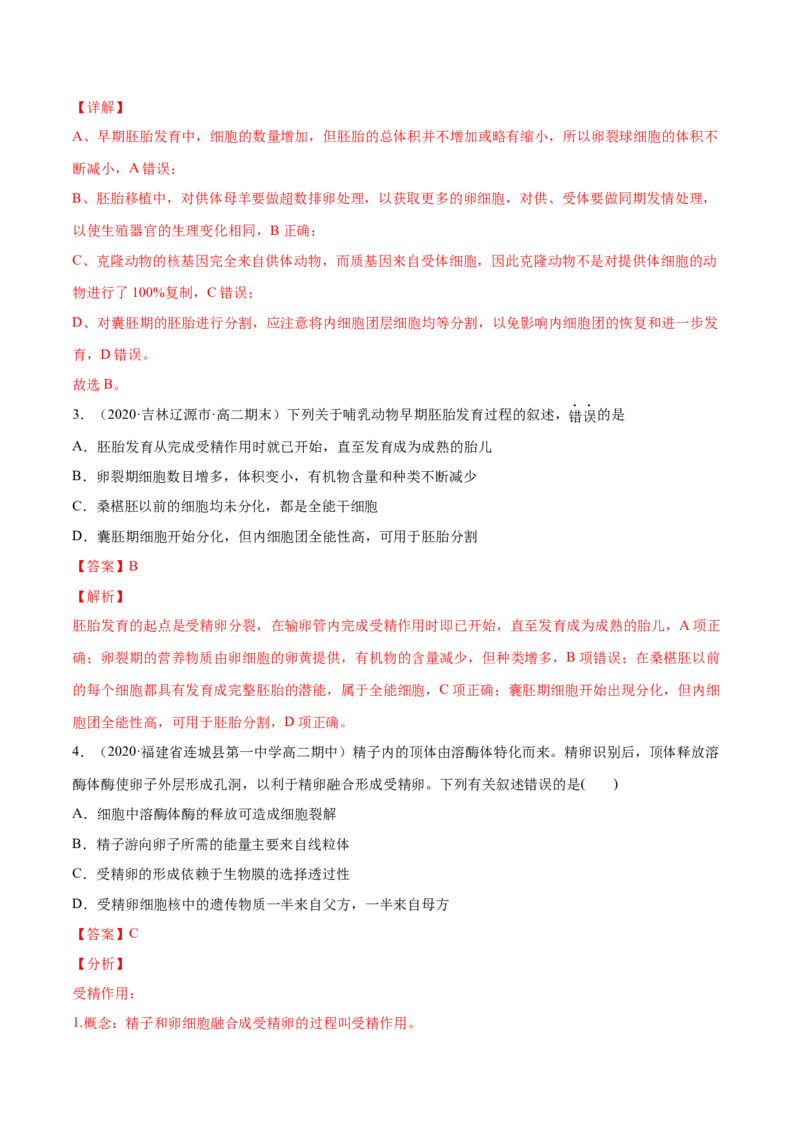 【详解】

A、早期胚胎发育中，细胞的数量增加，但胚胎的总体积并不增加或略有缩小，所以卵裂球细胞的体积不断减小，A 错误；

B、胚胎移植中，对供体母羊要做超数排卵处理，以获取更多的卵细胞，对供、受体要做同期发情处理，以使生殖器官的生理变化相同，B 正确；

C、克隆动物的核基因完全来自供体动物，而质基因来自受体细胞，因此克隆动物不是对提供体细胞的动物进行了 100%复制，C 错误；

D、对囊胚期的胚胎进行分割，应注意将内细胞团层细胞均等分割，以免影响内细胞团的恢复和进一步发育，D 错误。

故选 B。

3．（2020·吉林辽源市·高二期末）下列关于哺乳动物早期胚胎发育过程的叙述，错误的是

A．胚胎发育从完成受精作用时就已开始，直至发育成为成熟的胎儿

B．卵裂期细胞数目增多，体积变小，有机物含量和种类不断减少

C．桑椹胚以前的细胞均未分化，都是全能干细胞

D．囊胚期细胞开始分化，但内细胞团全能性高，可用于胚胎分割

【答案】B

【解析】

胚胎发育的起点是受精卵分裂，在输卵管内完成受精作用时即已开始，直至发育成为成熟的胎儿，A 项正确；卵裂期的营养物质由卵细胞的卵黄提供，有机物的含量减少，但种类增多，B 项错误；在桑椹胚以前的每个细胞都具有发育成完整胚胎的潜能，属于全能细胞，C 项正确；囊胚期细胞开始出现分化，但内细胞团全能性高，可用于胚胎分割，D 项正确。

4．（2020·福建省连城县第一中学高二期中）精子内的顶体由溶酶体特化而来。精卵识别后，顶体释放溶酶体酶使卵子外层形成孔洞，以利于精卵融合形成受精卵。下列有关叙述错误的是(　　)

A．细胞中溶酶体酶的释放可造成细胞裂解

B．精子游向卵子所需的能量主要来自线粒体

C．受精卵的形成依赖于生物膜的选择透过性

D．受精卵细胞核中的遗传物质一半来自父方，一半来自母方

【答案】C

【分析】

受精作用：

1.概念：精子和卵细胞融合成受精卵的过程叫受精作用。